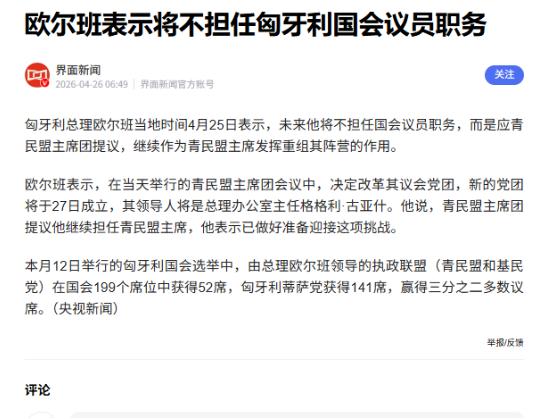 欧尔班表示将不担任匈牙利国会议员职务

界面新闻
2026-04-26 06:49 | 界面新闻官方账号

关注

匈牙利总理欧尔班当地时间4月25日表示，未来他将不担任国会议员职务，而是应青民盟主席团提议，继续作为青民盟主席发挥重组其阵营的作用。

欧尔班表示，在当天举行的青民盟主席团会议中，决定改革其议会党团，新的党团将于27日成立，其领导人将是总理办公室主任格格利·古亚什。他说，青民盟主席团提议他继续担任青民盟主席，他表示已做好准备迎接这项挑战。

本月12日举行的匈牙利国会选举中，由总理欧尔班领导的执政联盟（青民盟和基民党）在国会199个席位中获得52席，匈牙利蒂萨党获得141席，赢得三分之二多数议席。（央视新闻）

举报/反馈

评论